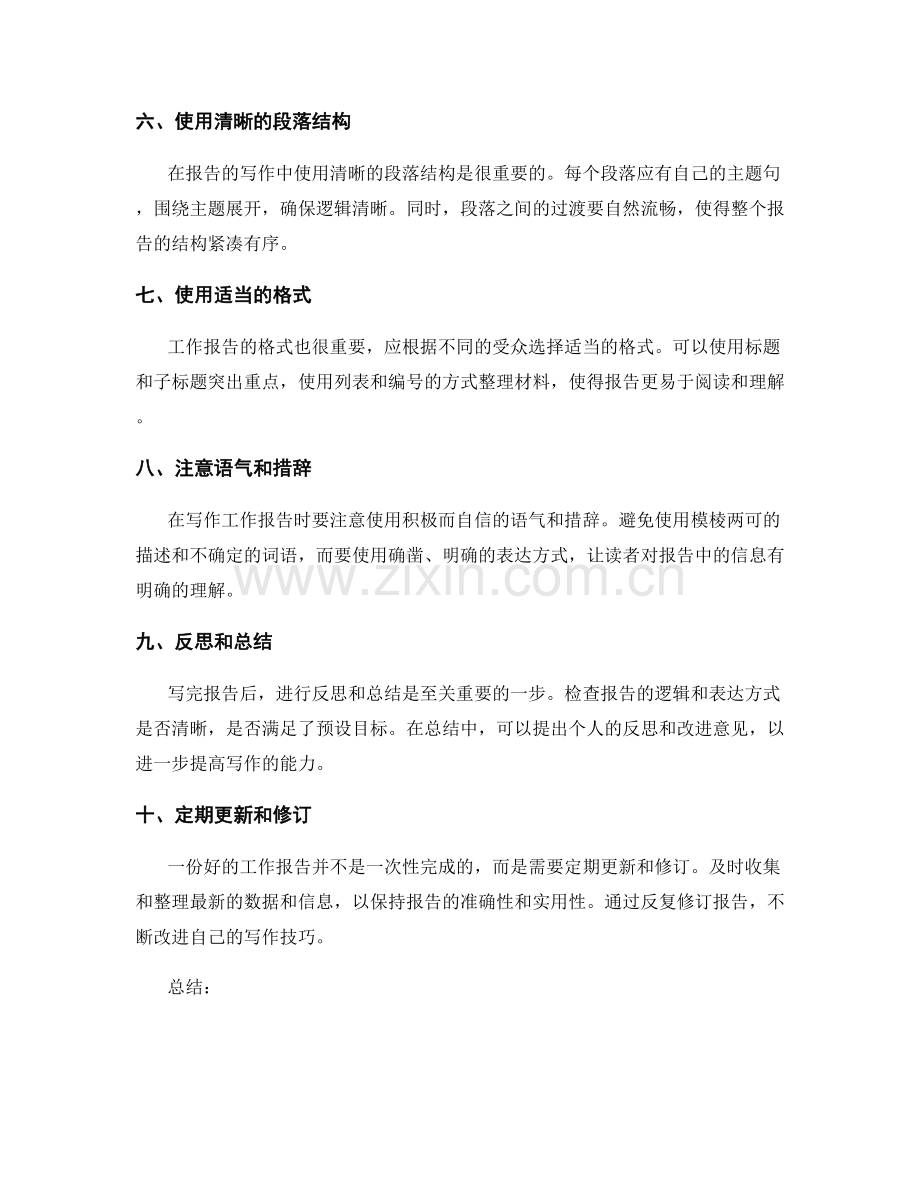 六、使用清晰的段落结构

在报告的写作中使用清晰的段落结构是很重要的。每个段落应有自己的主题句，围绕主题展开，确保逻辑清晰。同时，段落之间的过渡要自然流畅，使得整个报告的结构紧凑有序。

七、使用适当的格式

工作报告的格式也很重要，应根据不同的受众选择适当的格式。可以使用标题和子标题突出重点，使用列表和编号的方式整理材料，使得报告更易于阅读和理解。

八、注意语气和措辞

在写作工作报告时要注意使用积极而自信的语气和措辞。避免使用模棱两可的描述和不确定的词语，而要使用确凿、明确的表达方式，让读者对报告中的信息有明确的理解。

www.zixin.com.cn

九、反思和总结

写完报告后，进行反思和总结是至关重要的一步。检查报告的逻辑和表达方式是否清晰，是否满足了预设目标。在总结中，可以提出个人的反思和改进意见，以进一步提高写作的能力。

十、定期更新和修订

一份好的工作报告并不是一次性完成的，而是需要定期更新和修订。及时收集和整理最新的数据和信息，以保持报告的准确性和实用性。通过反复修订报告，不断改进自己的写作技巧。

总结：